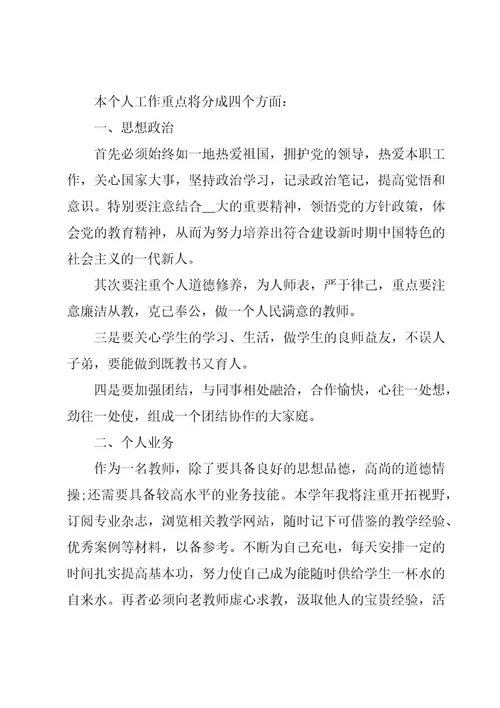 本个人工作重点将分成四个方面：

一、思想政治

首先必须始终如一地热爱祖国，拥护党的领导，热爱本职工作，关心国家大事，坚持政治学习，记录政治笔记，提高觉悟和意识。特别要注意结合__大的重要精神，领悟党的方针政策，体会党的教育精神，从而为努力培养出符合建设新时期中国特色的社会主义的一代新人。

其次要注重个人道德修养，为人师表，严于律己，重点要注意廉洁从教，克己奉公，做一个人民满意的教师。

三是要关心学生的学习、生活，做学生的良师益友，不误人子弟，要能做到既教书又育人。

四是要加强团结，与同事相处融洽，合作愉快，心往一处想，劲往一处使，组成一个团结协作的大家庭。

二、个人业务

作为一名教师，除了要具备良好的思想品德，高尚的道德情操;还需要具备较高水平的业务技能。本学年我将注重开拓视野，订阅专业杂志，浏览相关教学网站，随时记下可借鉴的教学经验、优秀案例等材料，以备参考。不断为自己充电，每天安排一定的时间扎实提高基本功，努力使自己成为能随时供给学生一杯水的自来水。再者必须向老教师虚心求教，汲取他人的宝贵经验，活